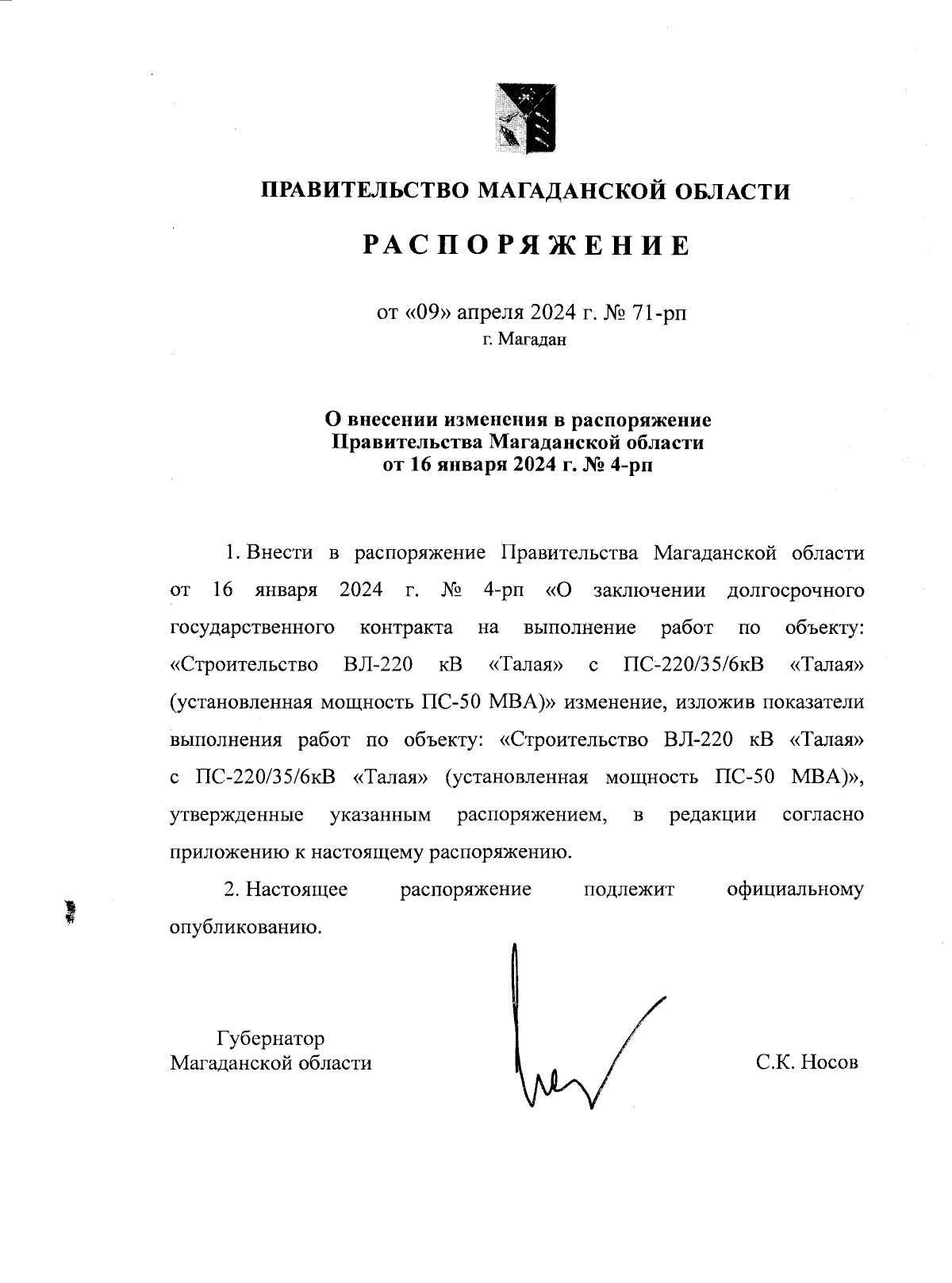 ПРАВИТЕЛЬСТВО МАГАДАНСКОЙ ОБЛАСТИ

РАСПОРЯЖЕНИЕ

от «09» апреля 2024 г. № 71-рп
г. Магадан

О внесении изменения в распоряжение Правительства Магаданской области от 16 января 2024 г. № 4-рп

1. Внести в распоряжение Правительства Магаданской области от 16 января 2024 г. № 4-рп «О заключении долгосрочного государственного контракта на выполнение работ по объекту: «Строительство ВЛ-220 кВ «Талая» с ПС-220/35/6кВ «Талая» (установленная мощность ПС-50 МВА)» изменение, изложив показатели выполнения работ по объекту: «Строительство ВЛ-220 кВ «Талая» с ПС-220/35/6кВ «Талая» (установленная мощность ПС-50 МВА)», утвержденные указанным распоряжением, в редакции согласно приложению к настоящему распоряжению.

2. Настоящее распоряжение подлежит официальному опубликованию.

Губернатор
Магаданской области

С.К. Носов